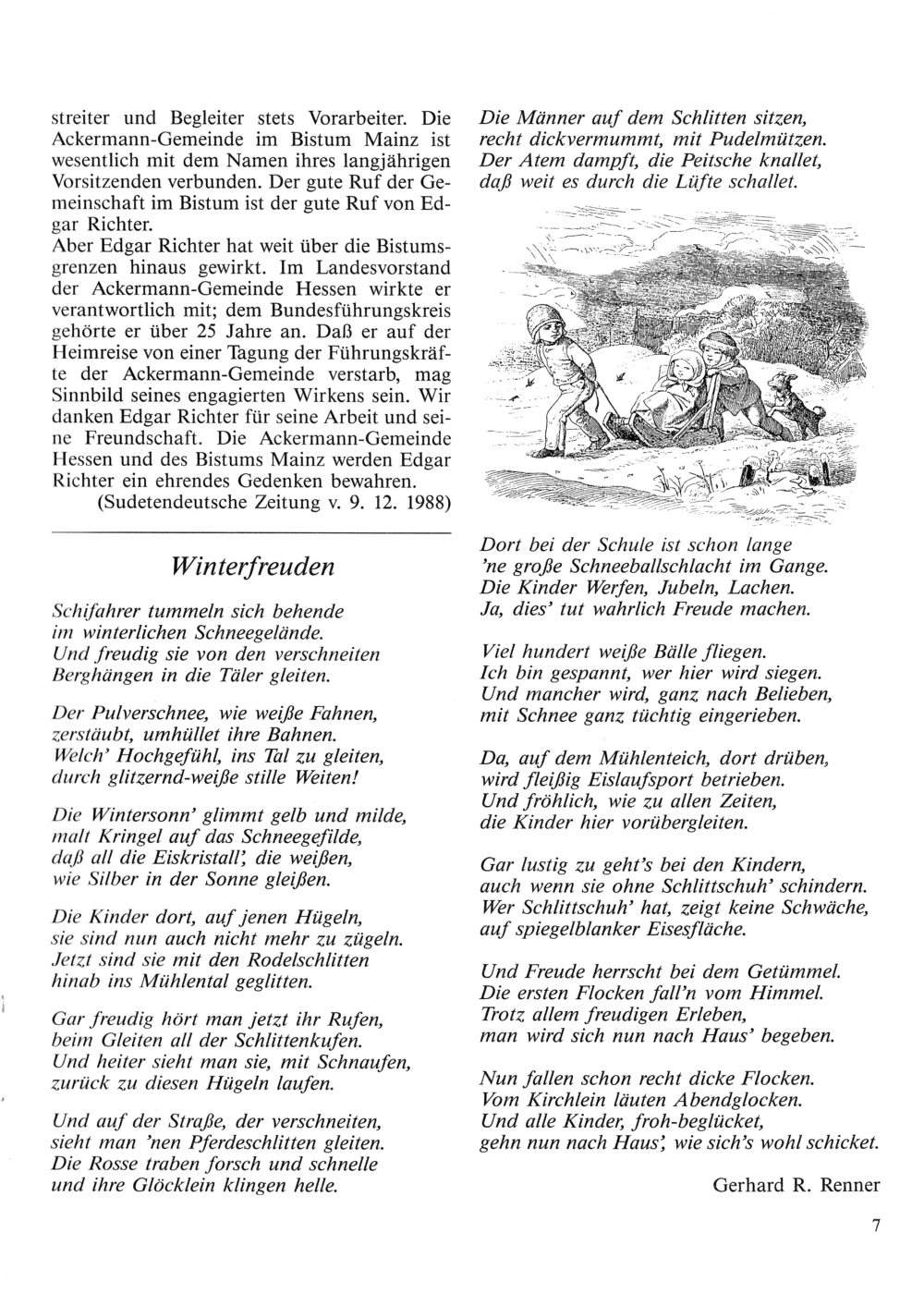 streiter und Begleiter stets Vorarbeiter. Die Ackermann-Gemeinde im Bistum Mainz ist wesentlich mit dem Namen ihres langjährigen Vorsitzenden verbunden. Der gute Ruf der Gemeinschaft im Bistum ist der gute Ruf von Edgar Richter.
Aber Edgar Richter hat weit über die Bistumsgrenzen hinaus gewirkt. Im Landesvorstand der Ackermann-Gemeinde Hessen wirkte er verantwortlich mit; dem Bundesführungskreis gehörte er über 25 Jahre an. Daß er auf der Heimreise von einer Tagung der Führungskräfte der Ackermann-Gemeinde verstarb, mag Sinnbild seines engagierten Wirkens sein. Wir danken Edgar Richter für seine Arbeit und seine Freundschaft. Die Ackermann-Gemeinde Hessen und des Bistums Mainz werden Edgar Richter ein ehrendes Gedenken bewahren.
(Sudetendeutsche Zeitung v. 9. 12. 1988)

Winterfreuden

Schifahrer tummeln sich behende
im winterlichen Schneegelände.
Und freudig sie von den verschneiten
Berghängen in die Täler gleiten.

Der Pulverschnee, wie weiße Fahnen,
zerstäubt, umhüllet ihre Bahnen.
Welch' Hochgefühl, ins Tal zu gleiten,
durch glitzernd-weiße stille Weiten!

Die Wintersonn' glimmt gelb und milde,
malt Kringel auf das Schneegefilde,
daß all die Eiskristall', die weißen,
wie Silber in der Sonne gleißen.

Die Kinder dort, auf jenen Hügeln,
sie sind nun auch nicht mehr zu zügeln.
Jetzt sind sie mit den Rodelschlitten
hinab ins Mühlental geglitten.

Gar freudig hört man jetzt ihr Rufen,
beim Gleiten all der Schlittenkufen.
Und heiter sieht man sie, mit Schnaufen,
zurück zu diesen Hügeln laufen.

Und auf der Straße, der verschneiten,
sieht man 'nen Pferdeschlitten gleiten.
Die Rosse traben forsch und schnelle
und ihre Glöcklein klingen helle.

Die Männer auf dem Schlitten sitzen,
recht dickvermummt, mit Pudelmützen.
Der Atem dampft, die Peitsche knallet,
daß weit es durch die Lüfte schallet.

Dort bei der Schule ist schon lange
'ne große Schneeballschlacht im Gange.
Die Kinder Werfen, Jubeln, Lachen.
Ja, dies' tut wahrlich Freude machen.

Viel hundert weiße Bälle fliegen.
Ich bin gespannt, wer hier wird siegen.
Und mancher wird, ganz nach Belieben,
mit Schnee ganz tüchtig eingerieben.

Da, auf dem Mühlenteich, dort drüben,
wird fleißig Eislaufsport betrieben.
Und fröhlich, wie zu allen Zeiten,
die Kinder hier vorübergleiten.

Gar lustig zu geht's bei den Kindern,
auch wenn sie ohne Schlittschuh' schindern.
Wer Schlittschuh' hat, zeigt keine Schwäche,
auf spiegelblanker Eisesfläche.

Und Freude herrscht bei dem Getümmel.
Die ersten Flocken fall'n vom Himmel.
Trotz allem freudigen Erleben,
man wird sich nun nach Haus' begeben.

Nun fallen schon recht dicke Flocken.
Vom Kirchlein läuten Abendglocken.
Und alle Kinder, froh-beglücket,
gehn nun nach Haus', wie sich's wohl schicket.

Gerhard R. Renner

7